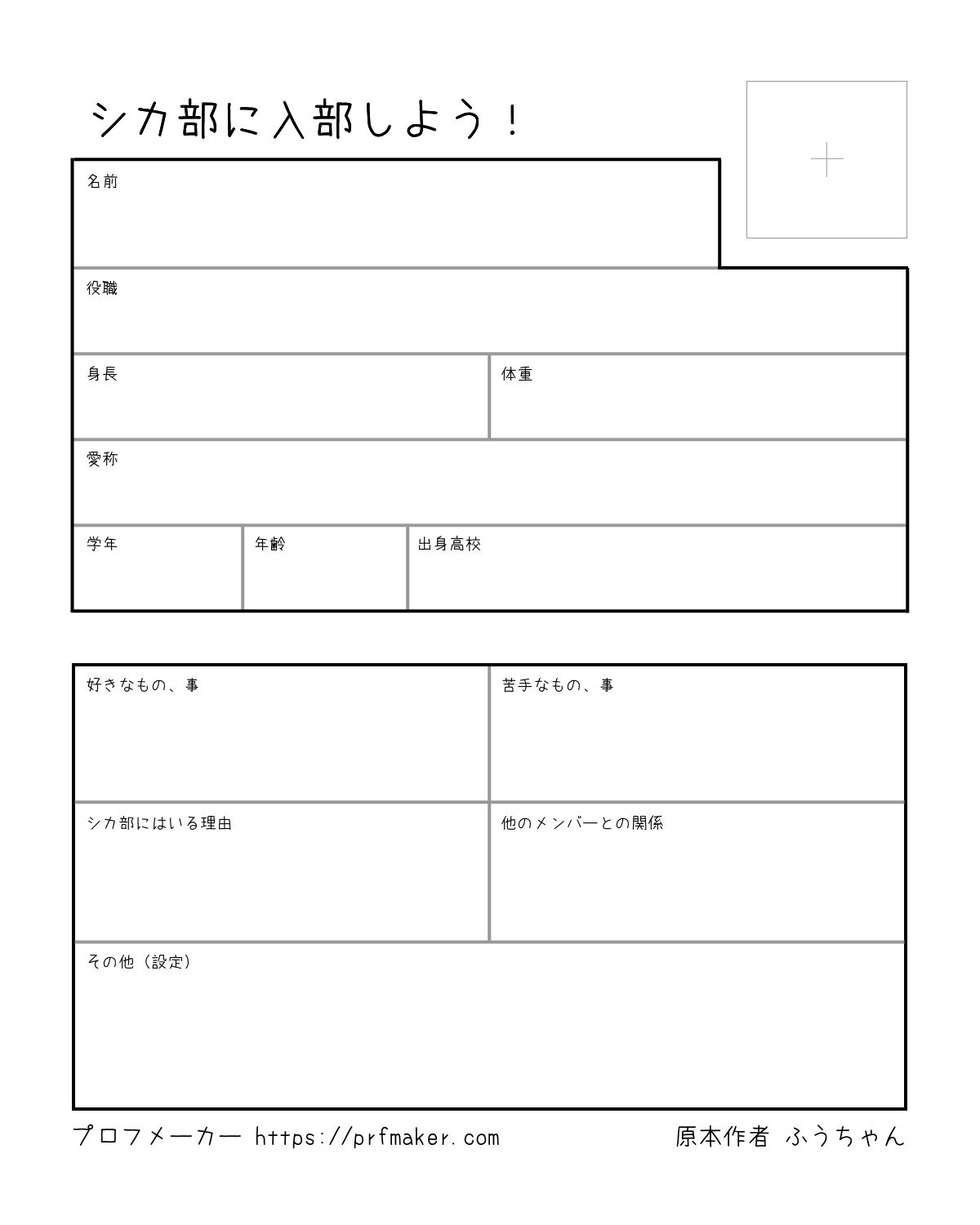 シカ部に入部しよう！

名前

役職

身長

体重

愛称

学年

年齢

出身高校

好きなもの、事

苦手なもの、事

シカ部にはいる理由

他のメンバーとの関係

その他（設定）

プロフメーカー https://prfmaker.com

原本作者 ふうちゃん